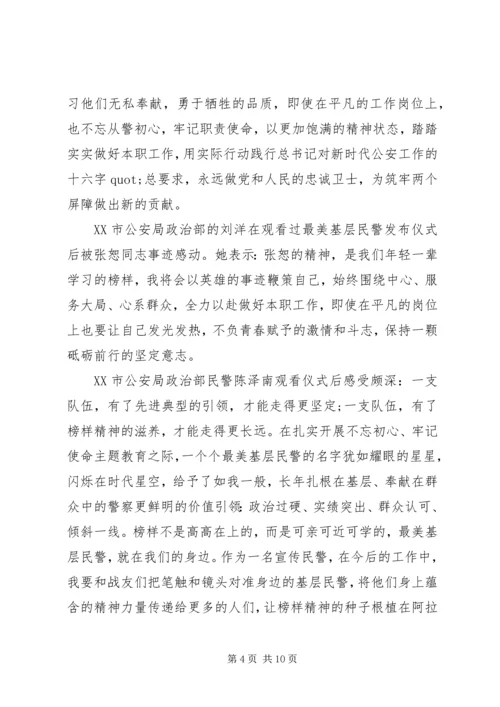 习他们无私奉献，勇于牺牲的品质，即使在平凡的工作岗位上，也不忘从警初心，牢记职责使命，以更加饱满的精神状态，踏踏实实做好本职工作，用实际行动践行总书记对新时代公安工作的十六字 quot;总要求，永远做党和人民的忠诚卫士，为筑牢两个屏障做出新的贡献。

XX 市公安局政治部的刘洋在观看过最美基层民警发布仪式后被张恕同志事迹感动。她表示：张恕的精神，是我们年轻一辈学习的榜样，我将会以英雄的事迹鞭策自己，始终围绕中心、服务大局、心系群众，全力以赴做好本职工作，即使在平凡的岗位上也要让自己发光发热，不负青春赋予的激情和斗志，保持一颗砥砺前行的坚定意志。

XX 市公安局政治部民警陈泽南观看仪式后感受颇深：一支队伍，有了先进典型的引领，才能走得更坚定；一支队伍，有了榜样精神的滋养，才能走得更长远。在扎实开展不忘初心、牢记使命主题教育之际，一个个最美基层民警的名字犹如耀眼的星星，闪烁在时代星空，给予了如我一般，长年扎根在基层、奉献在群众中的警察更鲜明的价值引领：政治过硬、实绩突出、群众认可、倾斜一线。榜样不是高高在上的，而是可亲可近可学的，最美基层民警，就在我们的身边。作为一名宣传民警，在今后的工作中，我要和战友们把笔触和镜头对准身边的基层民警，将他们身上蕴含的精神力量传递给更多的人们，让榜样精神的种子根植在阿拉

第 4 页 共 10 页